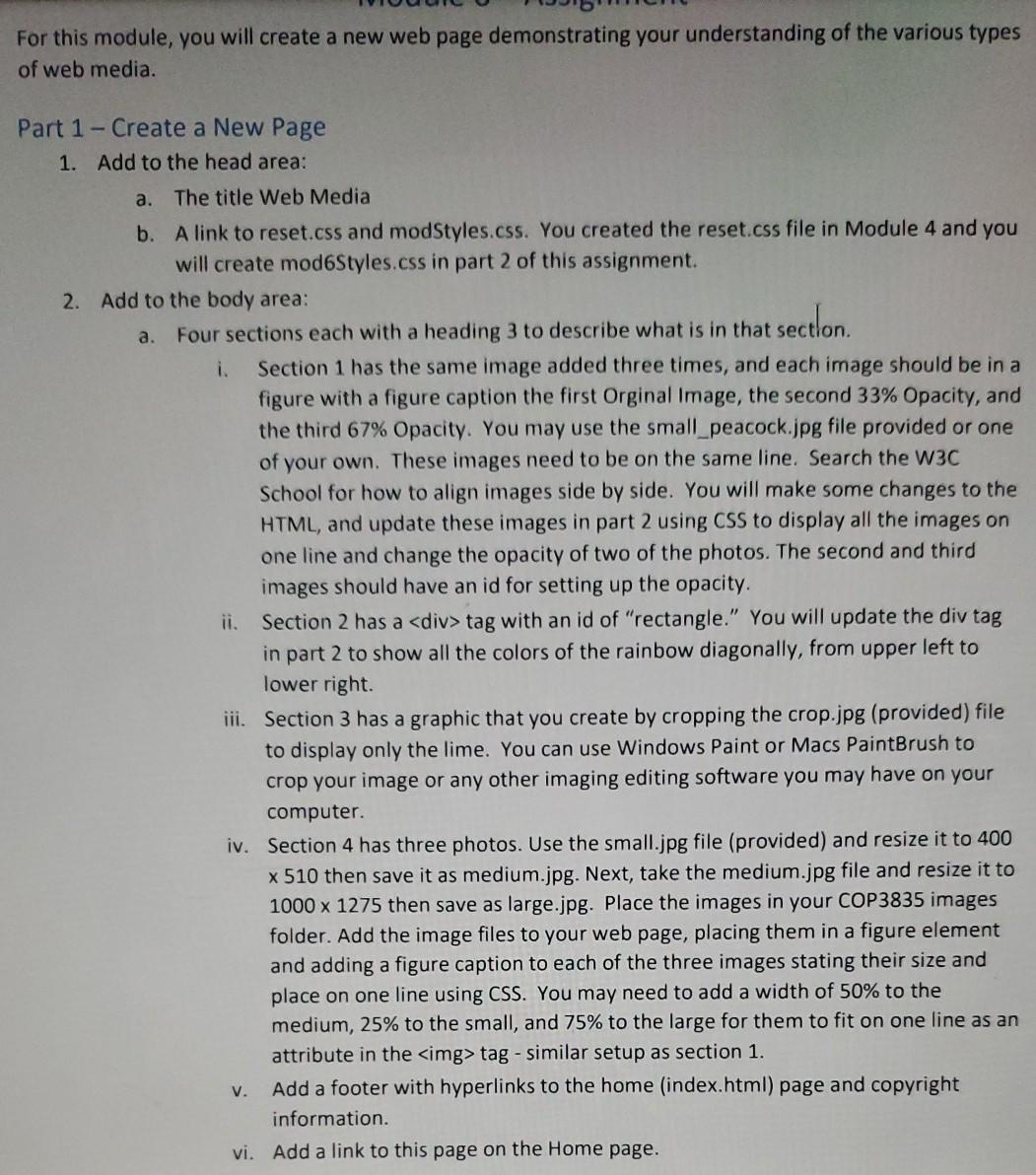 For this module, you will create a new web page demonstrating your understanding of the various types of web media.

Part 1 – Create a New Page
1. Add to the head area:
a. The title Web Media
b. A link to reset.css and modStyles.css. You created the reset.css file in Module 4 and you will create mod6Styles.css in part 2 of this assignment.
2. Add to the body area:
a. Four sections each with a heading 3 to describe what is in that section.
i. Section 1 has the same image added three times, and each image should be in a figure with a figure caption the first Orginal Image, the second 33% Opacity, and the third 67% Opacity. You may use the small_peacock.jpg file provided or one of your own. These images need to be on the same line. Search the W3C School for how to align images side by side. You will make some changes to the HTML, and update these images in part 2 using CSS to display all the images on one line and change the opacity of two of the photos. The second and third images should have an id for setting up the opacity.
ii. Section 2 has a <div> tag with an id of "rectangle." You will update the div tag in part 2 to show all the colors of the rainbow diagonally, from upper left to lower right.
iii. Section 3 has a graphic that you create by cropping the crop.jpg (provided) file to display only the lime. You can use Windows Paint or Macs PaintBrush to crop your image or any other imaging editing software you may have on your computer.
iv. Section 4 has three photos. Use the small.jpg file (provided) and resize it to 400 x 510 then save it as medium.jpg. Next, take the medium.jpg file and resize it to 1000 x 1275 then save as large.jpg. Place the images in your COP3835 images folder. Add the image files to your web page, placing them in a figure element and adding a figure caption to each of the three images stating their size and place on one line using CSS. You may need to add a width of 50% to the medium, 25% to the small, and 75% to the large for them to fit on one line as an attribute in the <img> tag - similar setup as section 1.
v. Add a footer with hyperlinks to the home (index.html) page and copyright information.
vi. Add a link to this page on the Home page.